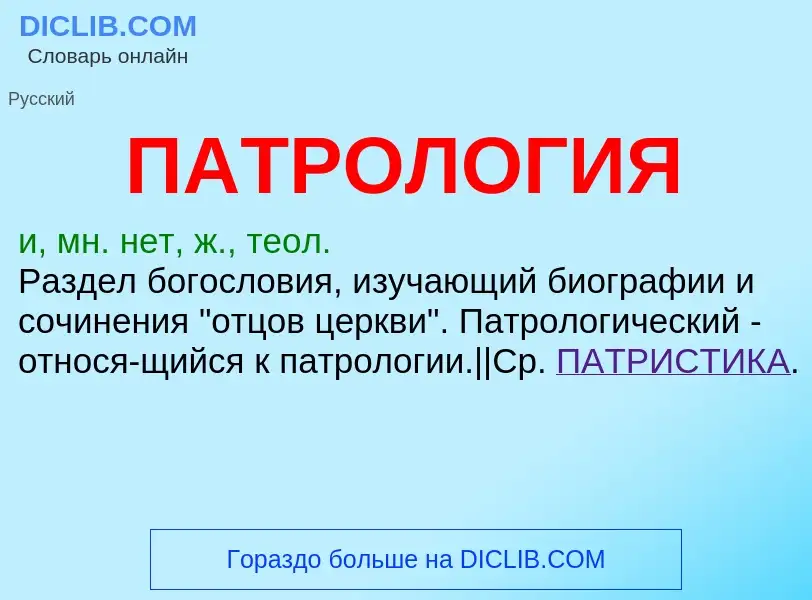 DICLIB.COM
Словарь онлайн

Русский

ПАТРОЛОГИЯ

и, мн. нет, ж., теол.
Раздел богословия, изучающий биографии и сочинения "отцов церкви". Патрологический - относя-щийся к патрологии.||Ср. ПАТРИСТИКА.

Гораздо больше на DICLIB.COM